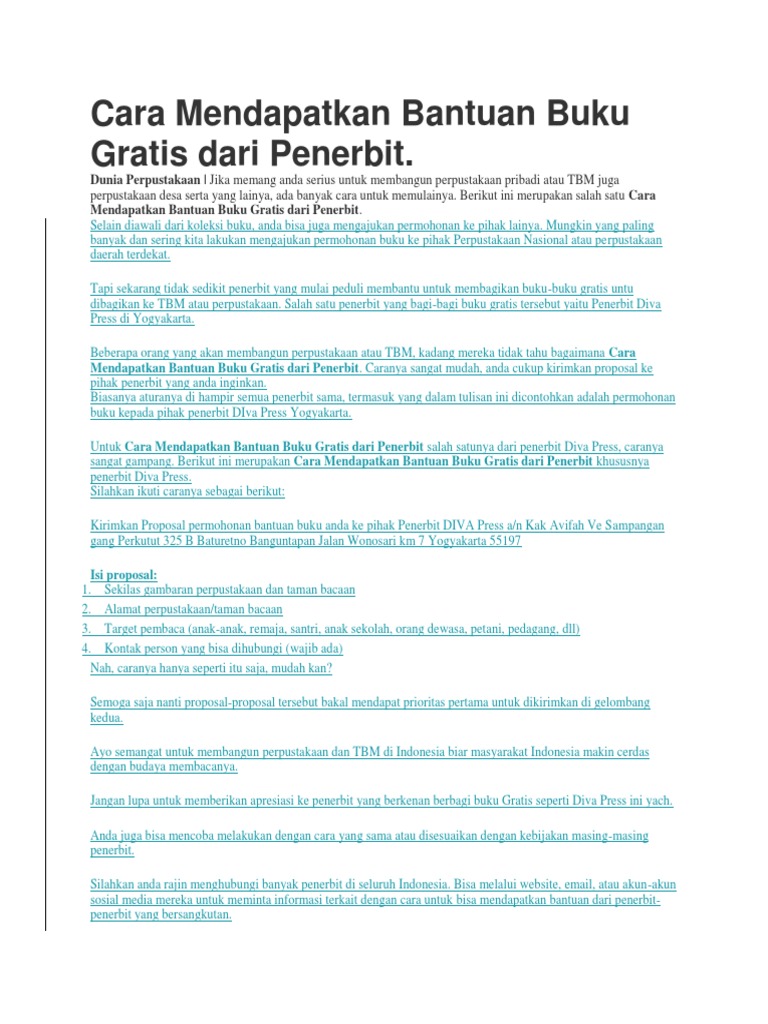 Cara Mendapatkan Bantuan Buku Gratis dari Penerbit.

Dunia Perpustakaan | Jika memang anda serius untuk membangun perpustakaan pribadi atau TBM juga perpustakaan desa serta yang lainya, ada banyak cara untuk memulainya. Berikut ini merupakan salah satu Cara Mendapatkan Bantuan Buku Gratis dari Penerbit.
Selain diawali dari koleksi buku, anda bisa juga mengajukan permohonan ke pihak lainya. Mungkin yang paling banyak dan sering kita lakukan mengajukan permohonan buku ke pihak Perpustakaan Nasional atau perpustakaan daerah terdekat.

Tapi sekarang tidak sedikit penerbit yang mulai peduli membantu untuk membagikan buku-buku gratis untu dibagikan ke TBM atau perpustakaan. Salah satu penerbit yang bagi-bagi buku gratis tersebut yaitu Penerbit Diva Press di Yogyakarta.

Beberapa orang yang akan membangun perpustakaan atau TBM, kadang mereka tidak tahu bagaimana Cara Mendapatkan Bantuan Buku Gratis dari Penerbit. Caranya sangat mudah, anda cukup kirimkan proposal ke pihak penerbit yang anda inginkan.
Biasanya aturanya di hampir semua penerbit sama, termasuk yang dalam tulisan ini dicontohkan adalah permohonan buku kepada pihak penerbit DIva Press Yogyakarta.

Untuk Cara Mendapatkan Bantuan Buku Gratis dari Penerbit salah satunya dari penerbit Diva Press, caranya sangat gampang. Berikut ini merupakan Cara Mendapatkan Bantuan Buku Gratis dari Penerbit khususnya penerbit Diva Press.
Silahkan ikuti caranya sebagai berikut:

Kirimkan Proposal permohonan bantuan buku anda ke pihak Penerbit DIVA Press a/n Kak Avifah Ve Sampangan gang Perkutut 325 B Baturetno Banguntapan Jalan Wonosari km 7 Yogyakarta 55197

Isi proposal:
1. Sekilas gambaran perpustakaan dan taman bacaan
2. Alamat perpustakaan/taman bacaan
3. Target pembaca (anak-anak, remaja, santri, anak sekolah, orang dewasa, petani, pedagang, dll)
4. Kontak person yang bisa dihubungi (wajib ada)
Nah, caranya hanya seperti itu saja, mudah kan?

Semoga saja nanti proposal-proposal tersebut bakal mendapat prioritas pertama untuk dikirimkan di gelombang kedua.

Ayo semangat untuk membangun perpustakaan dan TBM di Indonesia biar masyarakat Indonesia makin cerdas dengan budaya membacanya.

Jangan lupa untuk memberikan apresiasi ke penerbit yang berkenan berbagi buku Gratis seperti Diva Press ini yach.

Anda juga bisa mencoba melakukan dengan cara yang sama atau disesuaikan dengan kebijakan masing-masing penerbit.

Silahkan anda rajin menghubungi banyak penerbit di seluruh Indonesia. Bisa melalui website, email, atau akun-akun sosial media mereka untuk meminta informasi terkait dengan cara untuk bisa mendapatkan bantuan dari penerbit-penerbit yang bersangkutan.